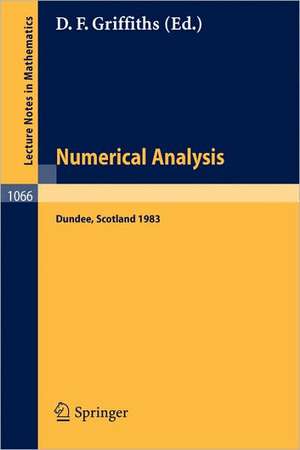 Lecture Notes in Mathematics

1066

D. F. Griffiths (Ed.)

Numerical Analysis

Dundee, Scotland 1983

Springer